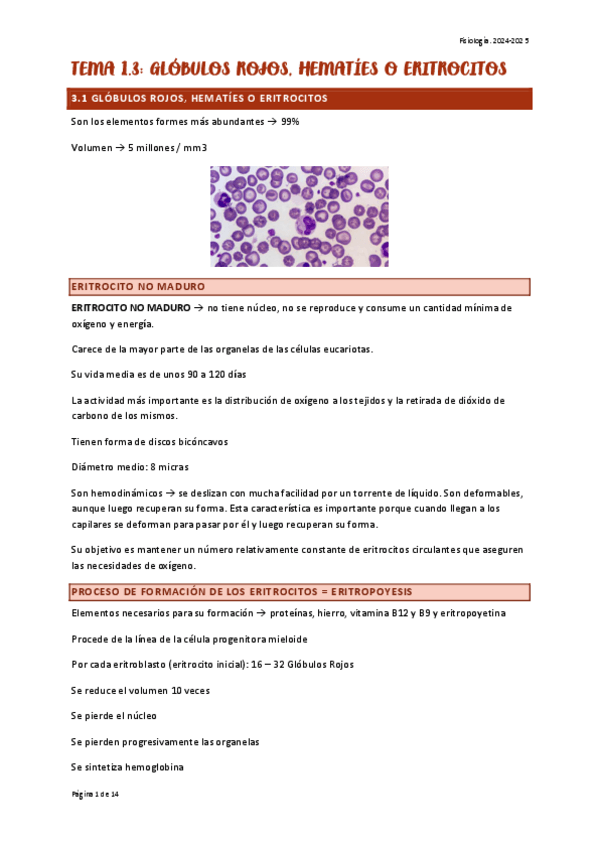 Fisiología. 2024-2025

TEMA 1.3: GLÓBULOS ROJOS, HEMATÍES O ERITROCITOS

3.1 GLÓBULOS ROJOS, HEMATÍES O ERITROCITOS

Son los elementos formes más abundantes → 99%

Volumen → 5 millones / mm3

ERITROCITO NO MADURO

ERITROCITO NO MADURO → no tiene núcleo, no se reproduce y consume un cantidad mínima de oxígeno y energía.

Carece de la mayor parte de las organelas de las células eucariotas.

Su vida media es de unos 90 a 120 días

La actividad más importante es la distribución de oxígeno a los tejidos y la retirada de dióxido de carbono de los mismos.

Tienen forma de discos bicóncavos

Diámetro medio: 8 micras

Son hemodinámicos → se deslizan con mucha facilidad por un torrente de líquido. Son deformables, aunque luego recuperan su forma. Esta característica es importante porque cuando llegan a los capilares se deforman para pasar por él y luego recuperan su forma.

Su objetivo es mantener un número relativamente constante de eritrocitos circulantes que aseguren las necesidades de oxígeno.

PROCESO DE FORMACIÓN DE LOS ERITROCITOS = ERITROPOYESIS

Elementos necesarios para su formación → proteínas, hierro, vitamina B12 y B9 y eritropoyetina

Procede de la línea de la célula progenitora mieloide

Por cada eritroblasto (eritrocito inicial): 16 – 32 Glóbulos Rojos

Se reduce el volumen 10 veces

Se pierde el núcleo

Se pierden progresivamente las organelas

Se sintetiza hemoglobina

Página 1 de 14